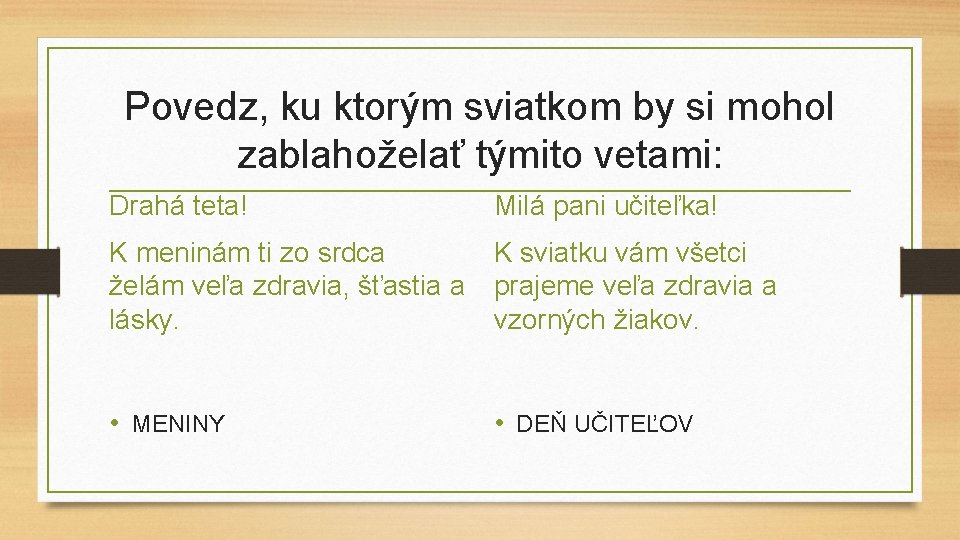 Povedz, ku ktorým sviatkom by si mohol zablahoželať týmito vetami:

Drahá teta!

K meninám ti zo srdca želám veľa zdravia, šťastia a lásky.

• MENINY

Milá pani učiteľka!

K sviatku vám všetci prajeme veľa zdravia a vzorných žiakov.

• DEŇ UČITEĽOV